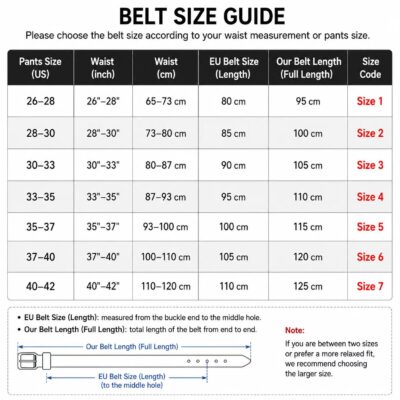 BELT SIZE GUIDE

Please choose the belt size according to your waist measurement or pants size.

| Pants Size (US) | Waist (inch) | Waist (cm) | EU Belt Size (Length) | Our Belt Length (Full Length) | Size Code |
|---|---|---|---|---|---|
| 26–28 | 26"–28" | 65–73 cm | 80 cm | 95 cm | Size 1 |
| 28–30 | 28"–30" | 73–80 cm | 85 cm | 100 cm | Size 2 |
| 30–33 | 30"–33" | 80–87 cm | 90 cm | 105 cm | Size 3 |
| 33–35 | 33"–35" | 87–93 cm | 95 cm | 110 cm | Size 4 |
| 35–37 | 35"–37" | 93–100 cm | 100 cm | 115 cm | Size 5 |
| 37–40 | 37"–40" | 100–110 cm | 105 cm | 120 cm | Size 6 |
| 40–42 | 40"–42" | 110–120 cm | 110 cm | 125 cm | Size 7 |

• EU Belt Size (Length): measured from the buckle end to the middle hole.
• Our Belt Length (Full Length): total length of the belt from end to end.

Our Belt Length (Full Length)

EU Belt Size (Length) (to the middle hole)

Note:
If you are between two sizes or prefer a more relaxed fit, we recommend choosing the larger size.